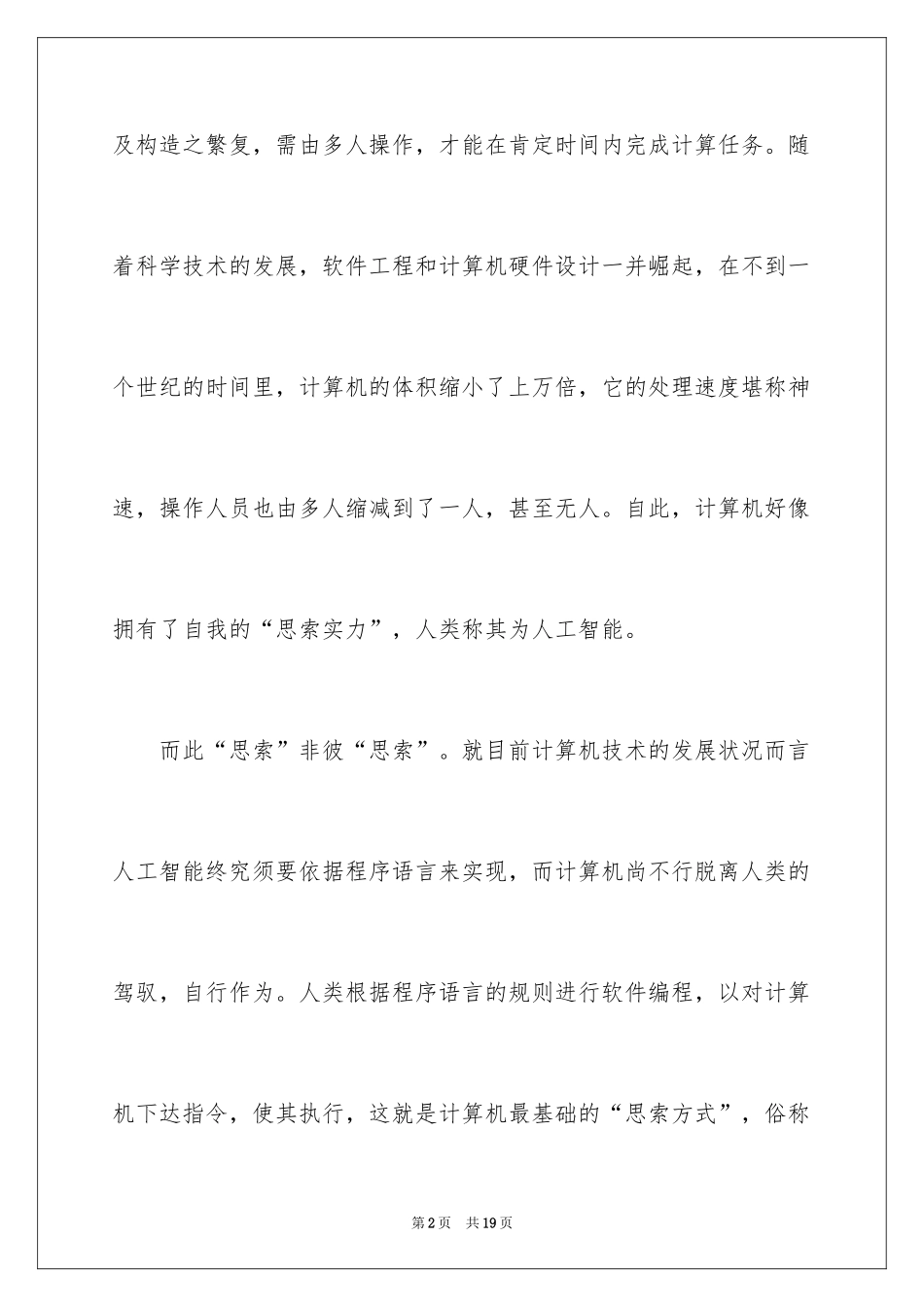 及构造之繁复，需由多人操作，才能在肯定时间内完成计算任务。随着科学技术的发展，软件工程和计算机硬件设计一并崛起，在不到一个世纪的时间里，计算机的体积缩小了上万倍，它的处理速度堪称神速，操作人员也由多人缩减到了一人，甚至无人。自此，计算机好像拥有了自我的“思索实力”，人类称其为人工智能。

而此“思索”非彼“思索”。就目前计算机技术的发展状况而言人工智能终究须要依据程序语言来实现，而计算机尚不行脱离人类的驾驭，自行作为。人类根据程序语言的规则进行软件编程，以对计算机下达指令，使其执行，这就是计算机最基础的“思索方式”，俗称

第2页 共19页